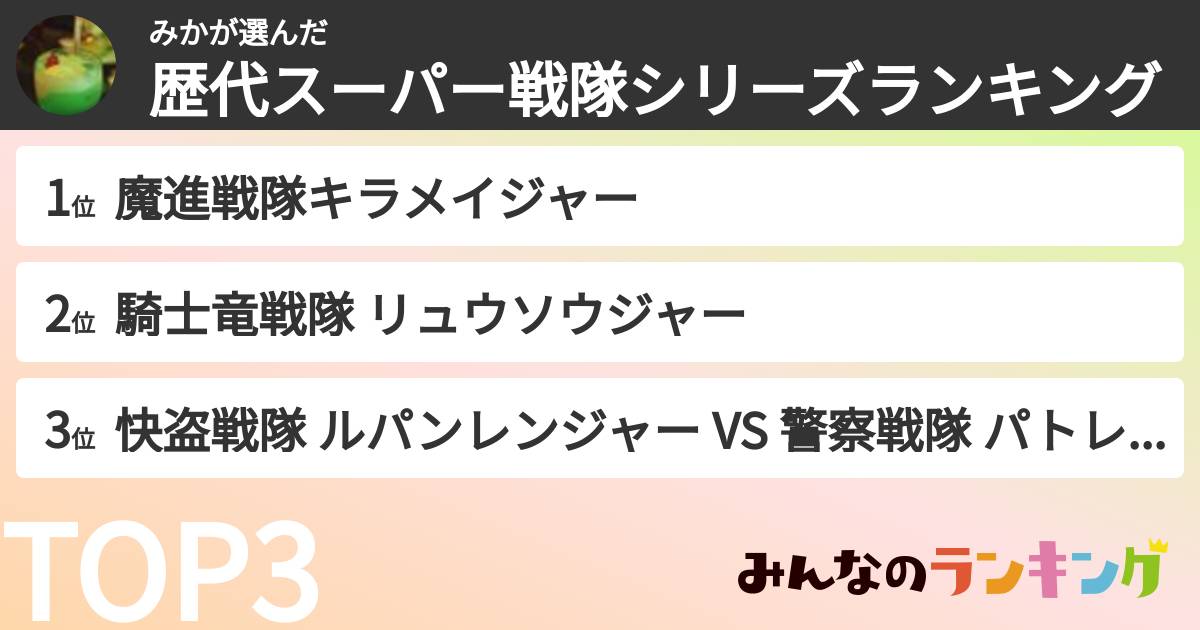 みかが選んだ
歴代スーパー戦隊シリーズランキング

1位 魔進戦隊キラメイジャー

2位 騎士竜戦隊 リュウソウジャー

3位 快盗戦隊 ルパンレンジャー VS 警察戦隊 パトレ...

TOP3

みんなのランキング